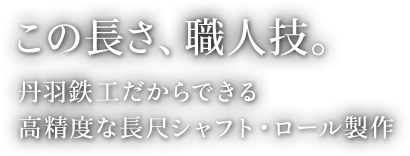 この長さ、職人技。

丹羽鉄工だからできる
高精度な長尺シャフト・ロール製作